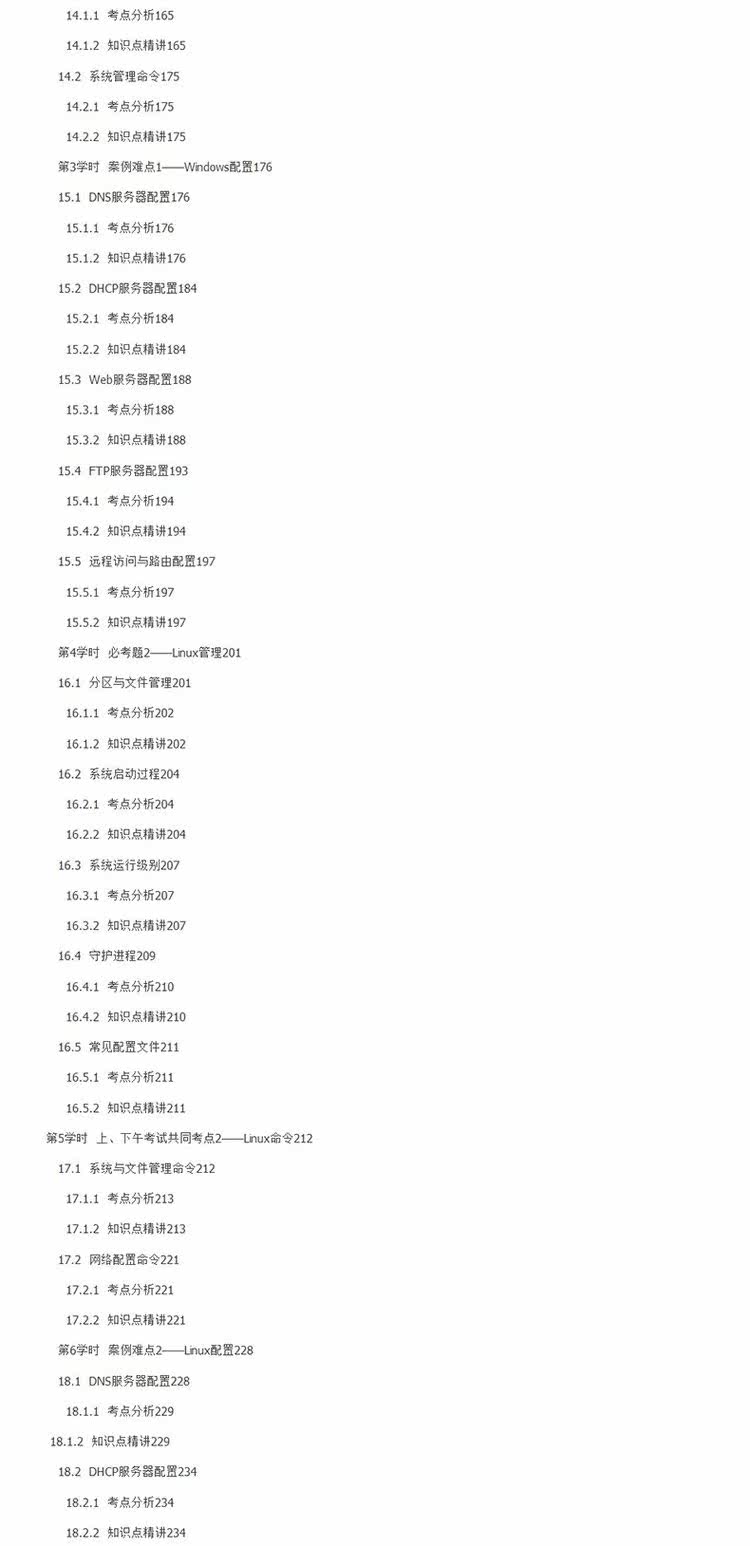 14.1.1 考点分析165

14.1.2 知识点精讲165

14.2 系统管理命令175

14.2.1 考点分析175

14.2.2 知识点精讲175

第3学时 案例难点1——Windows配置176

15.1 DNS服务器配置176

15.1.1 考点分析176

15.1.2 知识点精讲176

15.2 DHCP服务器配置184

15.2.1 考点分析184

15.2.2 知识点精讲184

15.3 Web服务器配置188

15.3.1 考点分析188

15.3.2 知识点精讲188

15.4 FTP服务器配置193

15.4.1 考点分析194

15.4.2 知识点精讲194

15.5 远程访问与路由配置197

15.5.1 考点分析197

15.5.2 知识点精讲197

第4学时 必考题2——Linux管理201

16.1 分区与文件管理201

16.1.1 考点分析202

16.1.2 知识点精讲202

16.2 系统启动过程204

16.2.1 考点分析204

16.2.2 知识点精讲204

16.3 系统运行级别207

16.3.1 考点分析207

16.3.2 知识点精讲207

16.4 守护进程209

16.4.1 考点分析210

16.4.2 知识点精讲210

16.5 常见配置文件211

16.5.1 考点分析211

16.5.2 知识点精讲211

第5学时 上、下午考试共同考点2——Linux命令212

17.1 系统与文件管理命令212

17.1.1 考点分析213

17.1.2 知识点精讲213

17.2 网络配置命令221

17.2.1 考点分析221

17.2.2 知识点精讲221

第6学时 案例难点2——Linux配置228

18.1 DNS服务器配置228

18.1.1 考点分析229

18.1.2 知识点精讲229

18.2 DHCP服务器配置234

18.2.1 考点分析234

18.2.2 知识点精讲234